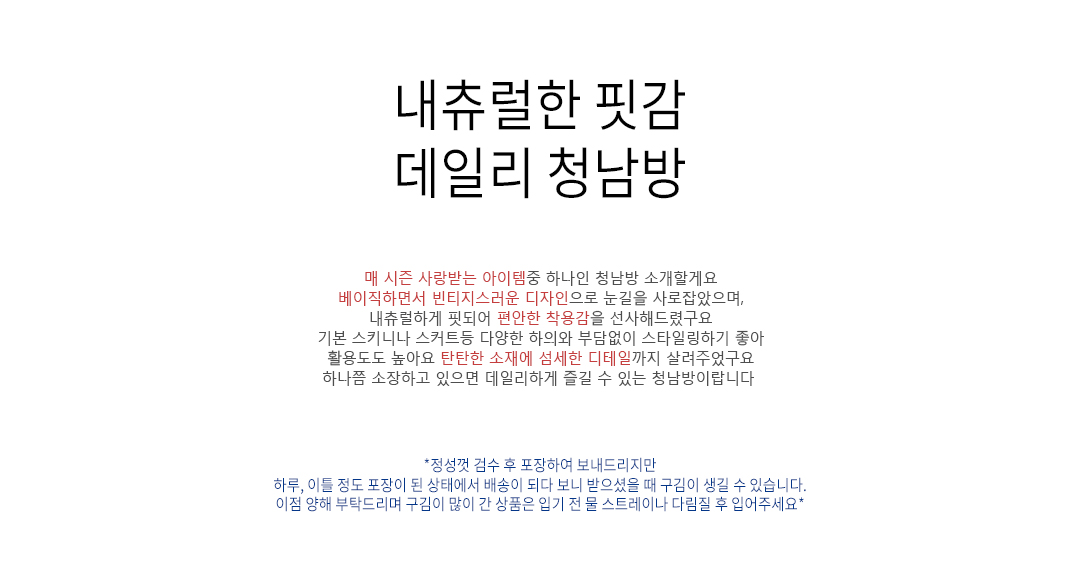 내츄럴한 핏감
데일리 청남방

매 시즌 사랑받는 아이템중 하나인 청남방 소개할게요
베이직하면서 빈티지스러운 디자인으로 눈길을 사로잡았으며,
내츄럴하게 핏되어 편안한 착용감을 선사해드렸구요
기본 스키니나 스커트등 다양한 하의와 부담없이 스타일링하기 좋아
활용도도 높아요 탄탄한 소재에 섬세한 디테일까지 살려주었구요
하나쯤 소장하고 있으면 데일리하게 즐길 수 있는 청남방이랍니다

*정성껏 검수 후 포장하여 보내드리지만
하루, 이틀 정도 포장이 된 상태에서 배송이 되다 보니 받으셨을 때 구김이 생길 수 있습니다.
이점 양해 부탁드리며 구김이 많이 간 상품은 입기 전 물 스트레이나 다림질 후 입어주세요*